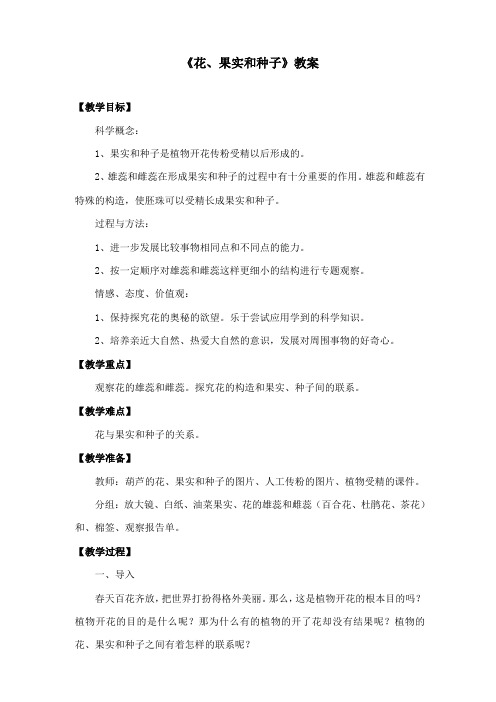 《花、果实和种子》教案

【教学目标】

科学概念：

1、果实和种子是植物开花传粉受精以后形成的。

2、雄蕊和雌蕊在形成果实和种子的过程中有十分重要的作用。雄蕊和雌蕊有特殊的构造，使胚珠可以受精长成果实和种子。

过程与方法：

1、进一步发展比较事物相同点和不同点的能力。

2、按一定顺序对雄蕊和雌蕊这样更细小的结构进行专题观察。

情感、态度、价值观：

1、保持探究花的奥秘的欲望。乐于尝试应用学到的科学知识。

2、培养亲近大自然、热爱大自然的意识，发展对周围事物的好奇心。

【教学重点】

观察花的雄蕊和雌蕊。探究花的构造和果实、种子间的联系。

【教学难点】

花与果实和种子的关系。

【教学准备】

教师：葫芦的花、果实和种子的图片、人工传粉的图片、植物受精的课件。

分组：放大镜、白纸、油菜果实、花的雄蕊和雌蕊（百合花、杜鹃花、茶花）和、棉签、观察报告单。

【教学过程】

一、导入

春天百花齐放，把世界打扮得格外美丽。那么，这是植物开花的根本目的吗？植物开花的目的是什么呢？那为什么有的植物的开了花却没有结果呢？植物的花、果实和种子之间有着怎样的联系呢？